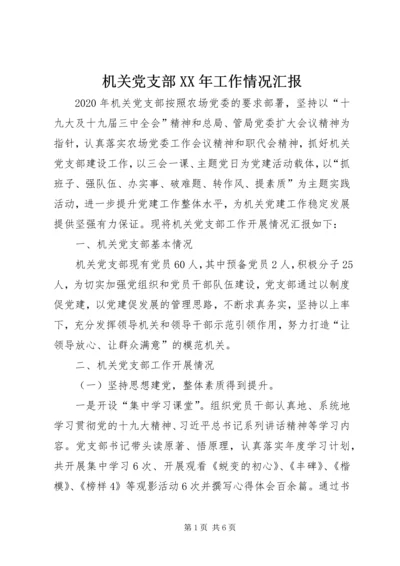 机关党支部XX年工作情况汇报

2020年机关党支部按照农场党委的要求部署，坚持以“十九大及十九届三中全会”精神和总局、管局党委扩大会议精神为指针，认真落实农场党委工作会议精神和职代会精神，抓好机关党支部建设工作，以三会一课、主题党日为党建活动载体，以“抓班子、强队伍、办实事、破难题、转作风、提素质”为主题实践活动，进一步提升党建工作整体水平，为机关党建工作稳定发展提供坚强有力保证。现将机关党支部工作开展情况汇报如下：

一、机关党支部基本情况

机关党支部现有党员60人，其中预备党员2人，积极分子25人，为切实加强党组织和党员干部队伍建设，党支部通过以制度促党建，以党建促发展的管理思路，不断求真务实，坚持以上率下，充分发挥领导机关和领导干部示范引领作用，努力打造“让领导放心、让群众满意”的模范机关。

二、机关党支部工作开展情况

（一）坚持思想建党，整体素质得到提升。

一是开设“集中学习课堂”。组织党员干部认真地、系统地学习贯彻党的十九大精神、习近平总书记系列讲话精神等学习内容。党支部书记带头读原著、悟原理，认真落实年度学习计划，共开展集中学习6次、开展观看《蜕变的初心》、《丰碑》、《楷模》、《榜样4》等观影活动6次并撰写心得体会百余篇。通过书

第1页 共6页